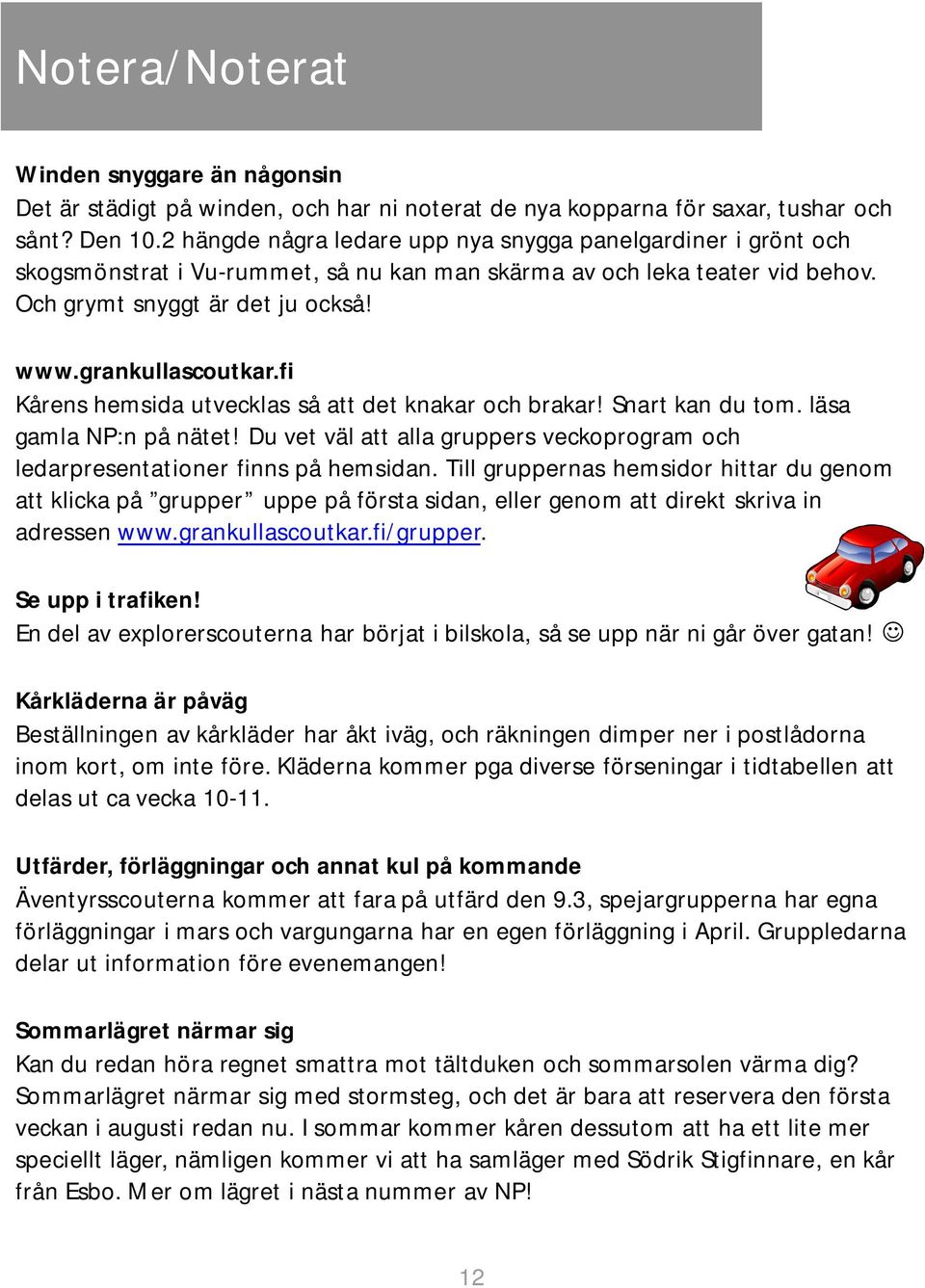 Notera/Noterat

Winden snyggare än någonsin
Det är städigt på winden, och har ni noterat de nya kopparna för saxar, tushar och sånt? Den 10.2 hängde några ledare upp nya snygga panelgardiner i grönt och skogsmönstrat i Vu-rummet, så nu kan man skärma av och leka teater vid behov. Och grymt snyggt är det ju också!

www.grankullascoutkar.fi
Kårens hemsida utvecklas så att det knakar och brakar! Snart kan du tom. läsa gamla NP:n på nätet! Du vet väl att alla gruppers veckoprogram och ledarpresentationer finns på hemsidan. Till gruppernas hemsidor hittar du genom att klicka på ”grupper” uppe på första sidan, eller genom att direkt skriva in adressen www.grankullascoutkar.fi/grupper.

Se upp i trafiken!
En del av explorerscouterna har börjat i bilskola, så se upp när ni går över gatan! ☺

Kårkläderna är påväg
Beställningen av kårkläder har åkt iväg, och räkningen dimper ner i postlådorna inom kort, om inte före. Kläderna kommer pga diverse förseningar i tidtabellen att delas ut ca vecka 10-11.

Utfärder, förläggningar och annat kul på kommande
Äventyrsscouterna kommer att fara på utfärd den 9.3, spejargrupperna har egna förläggningar i mars och vargungarna har en egen förläggning i April. Gruppledarna delar ut information före evenemangen!

Sommarlägret närmar sig
Kan du redan höra regnet smattra mot tältduken och sommarsolen värma dig? Sommarlägret närmar sig med stormsteg, och det är bara att reservera den första veckan i augusti redan nu. I sommar kommer kåren dessutom att ha ett lite mer speciellt läger, nämligen kommer vi att ha samläger med Södrik Stigfinnare, en kår från Esbo. Mer om lägret i nästa nummer av NP!

12